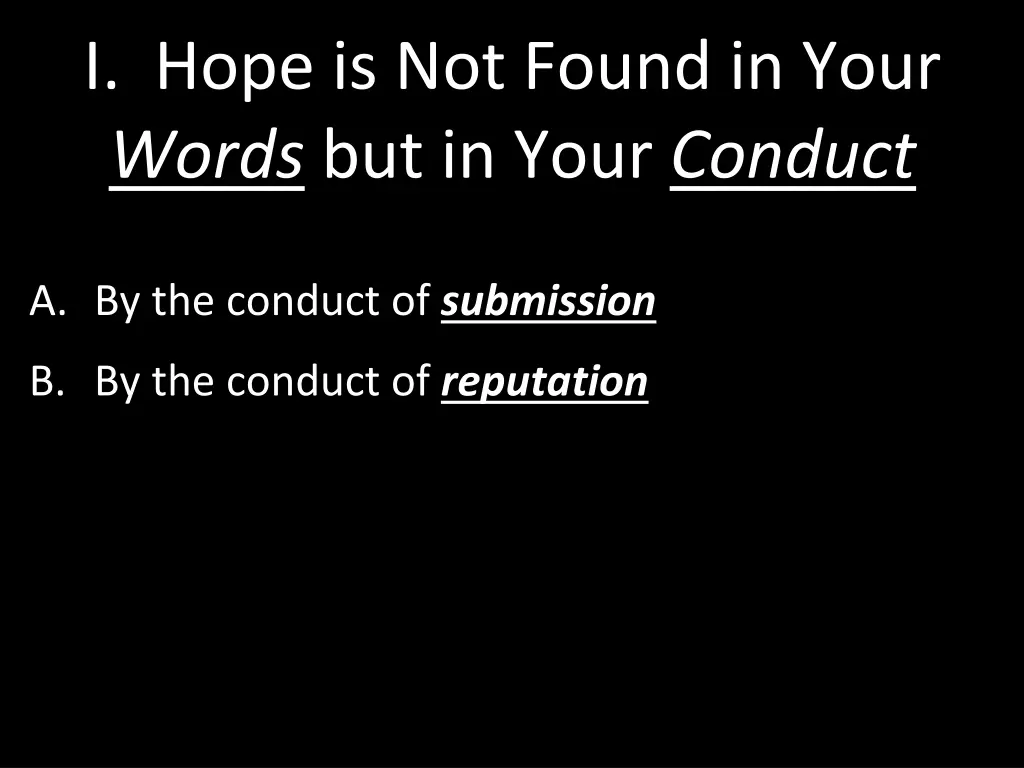 I. Hope is Not Found in Your Words but in Your Conduct

A. By the conduct of submission

B. By the conduct of reputation